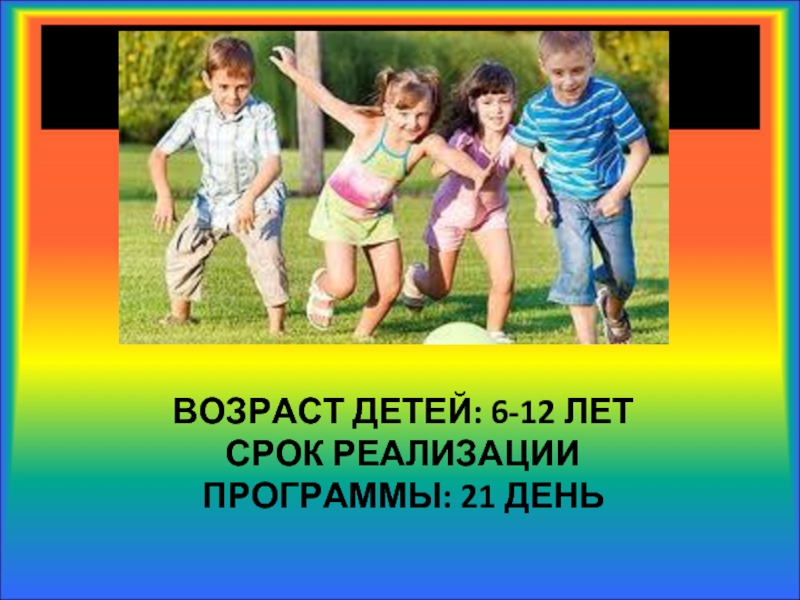 ВОЗРАСТ ДЕТЕЙ: 6-12 ЛЕТ
СРОК РЕАЛИЗАЦИИ ПРОГРАММЫ: 21 ДЕНЬ